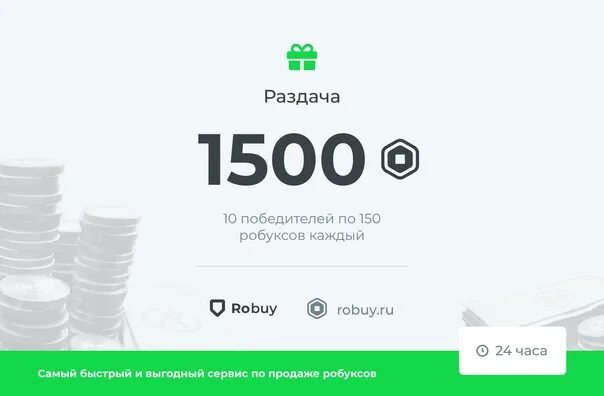 Раздача

1500

10 победителей по 150 робуксов каждый

Robuy

robuy.ru

24 часа

Самый быстрый и выгодный сервис по продаже робуксов